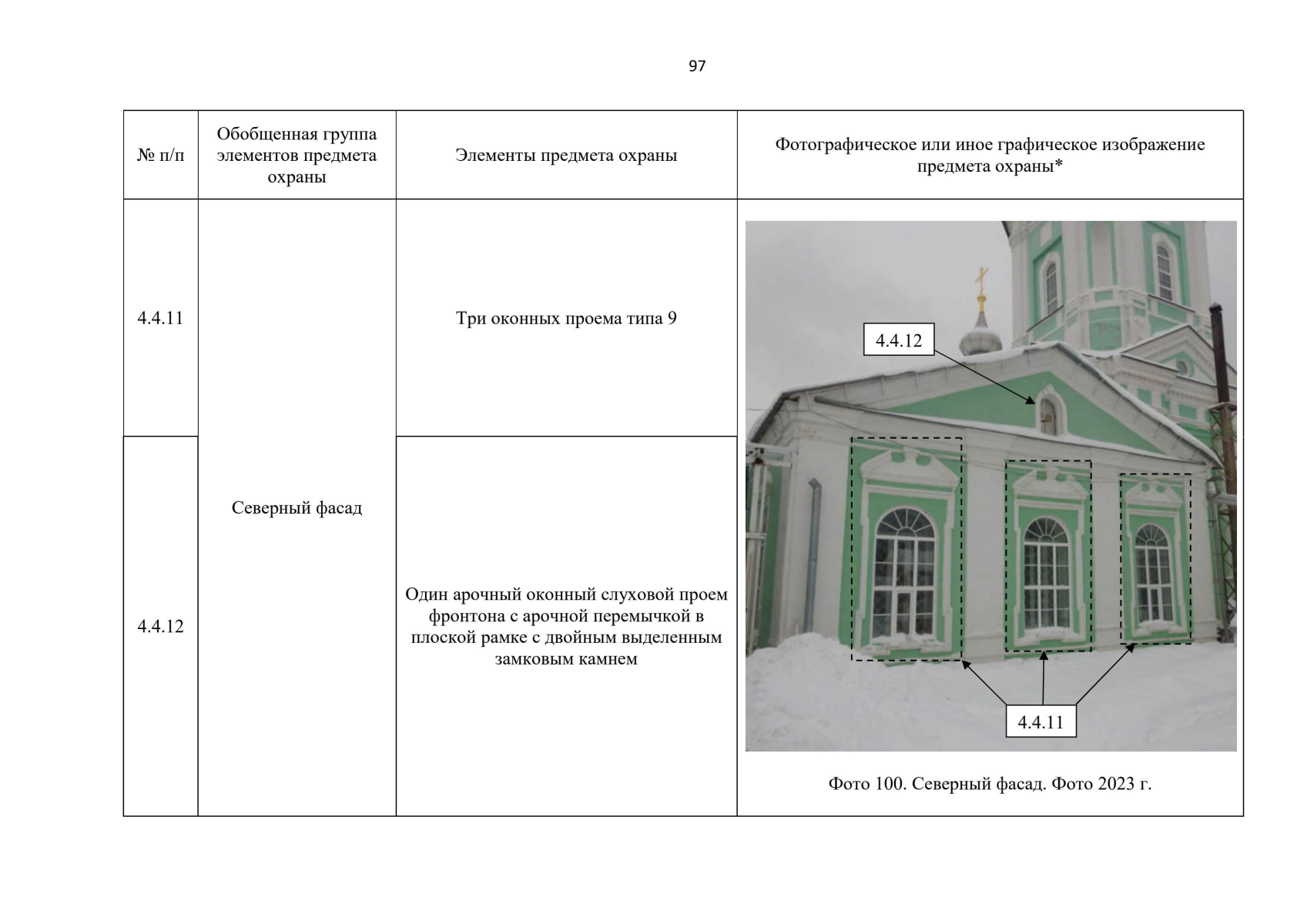 97

| № п/п | Обобщенная группа элементов предмета охраны | Элементы предмета охраны | Фотографическое или иное графическое изображение предмета охраны* |
|---|---|---|---|
| 4.4.11 | Северный фасад | Три оконных проема типа 9 | 4.4.12 4.4.11 Фото 100. Северный фасад. Фото 2023 г. |
| 4.4.12 | | Один арочный оконный слуховой проем фронтона с арочной перемычкой в плоской рамке с двойным выделенным замковым камнем | |